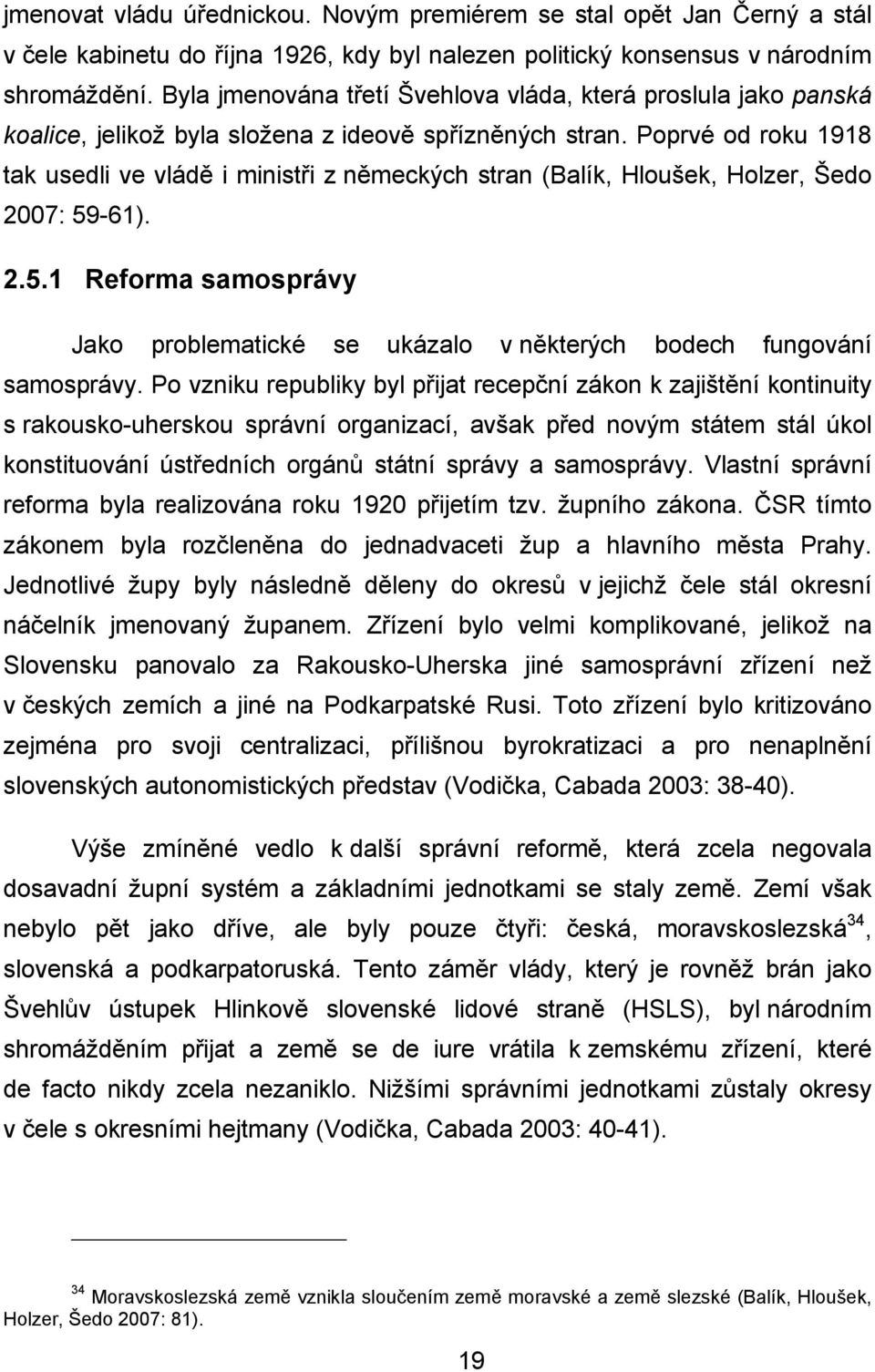 jmenovat vládu úřednickou. Novým premiérem se stal opět Jan Černý a stál v čele kabinetu do října 1926, kdy byl nalezen politický konsensus v národním shromáždění. Byla jmenována třetí Švehlova vláda, která proslula jako panská koalice, jelikož byla složena z ideově spřízněných stran. Poprvé od roku 1918 tak usedli ve vládě i ministři z německých stran (Balík, Hloušek, Holzer, Šedo 2007: 59-61).

2.5.1 Reforma samosprávy

Jako problematické se ukázalo v některých bodech fungování samosprávy. Po vzniku republiky byl přijat recepční zákon k zajištění kontinuity s rakousko-uherskou správní organizací, avšak před novým státem stál úkol konstituování ústředních orgánů státní správy a samosprávy. Vlastní správní reforma byla realizována roku 1920 přijetím tzv. župního zákona. ČSR tímto zákonem byla rozčleněna do jednadvaceti žup a hlavního města Prahy. Jednotlivé župy byly následně děleny do okresů v jejichž čele stál okresní náčelník jmenovaný županem. Zřízení bylo velmi komplikované, jelikož na Slovensku panovalo za Rakousko-Uherska jiné samosprávní zřízení než v českých zemích a jiné na Podkarpatské Rusi. Toto zřízení bylo kritizováno zejména pro svoji centralizaci, přílišnou byrokratizaci a pro nenaplnění slovenských autonomistických představ (Vodička, Cabada 2003: 38-40).

Výše zmíněné vedlo k další správní reformě, která zcela negovala dosavadní župní systém a základními jednotkami se staly země. Zemí však nebylo pět jako dříve, ale byly pouze čtyři: česká, moravskoslezská$^{34}$, slovenská a podkarpatoruská. Tento záměr vlády, který je rovněž brán jako Švehlův ústupek Hlinkově slovenské lidové straně (HSLS), byl národním shromážděním přijat a země se de iure vrátila k zemskému zřízení, které de facto nikdy zcela nezaniklo. Nižšími správními jednotkami zůstaly okresy v čele s okresními hejtmany (Vodička, Cabada 2003: 40-41).

$^{34}$ Moravskoslezská země vznikla sloučením země moravské a země slezské (Balík, Hloušek, Holzer, Šedo 2007: 81).

19